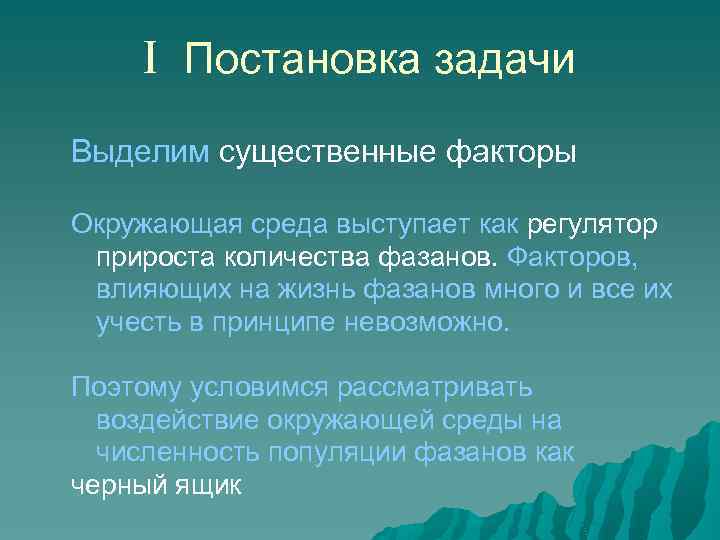 I Постановка задачи

Выделим существенные факторы

Окружающая среда выступает как регулятор прироста количества фазанов. Факторов, влияющих на жизнь фазанов много и все их учесть в принципе невозможно.

Поэтому условимся рассматривать воздействие окружающей среды на численность популяции фазанов как черный ящик